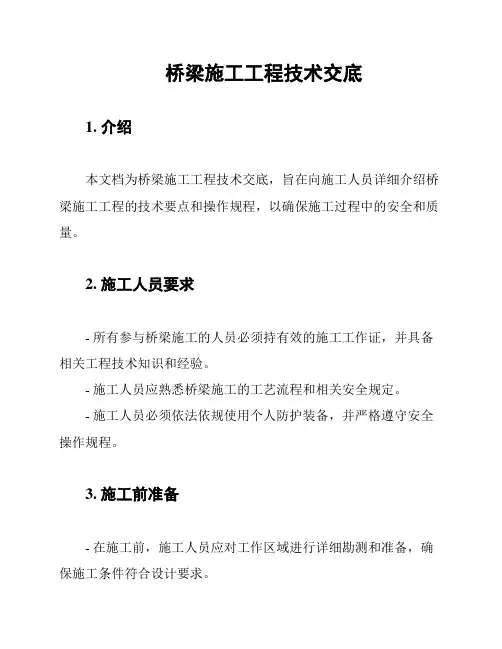 桥梁施工工程技术交底

1. 介绍

本文档为桥梁施工工程技术交底，旨在向施工人员详细介绍桥梁施工工程的技术要点和操作规程，以确保施工过程中的安全和质量。

2. 施工人员要求

- 所有参与桥梁施工的人员必须持有效的施工工作证，并具备相关工程技术知识和经验。
- 施工人员应熟悉桥梁施工的工艺流程和相关安全规定。
- 施工人员必须依法依规使用个人防护装备，并严格遵守安全操作规程。

3. 施工前准备

- 在施工前，施工人员应对工作区域进行详细勘测和准备，确保施工条件符合设计要求。